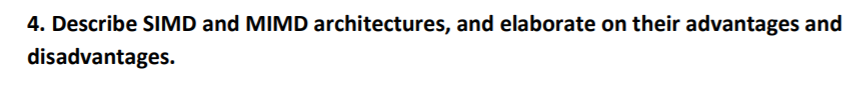 4. Describe SIMD and MIMD architectures, and elaborate on their advantages and disadvantages.